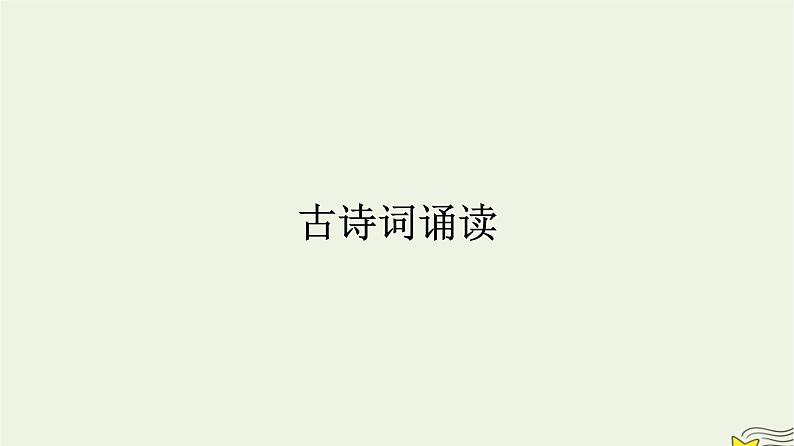 古诗词诵读